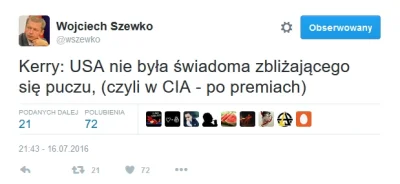 Wojciech Szewko
@wszewko

Obserwowany

Kerry: USA nie była świadoma zbliżającego się puczu, (czyli w CIA - po premiach)

PODANYCH DALEJ
21

POLUBIENIA
72

21:43 - 16.07.2016

21

72